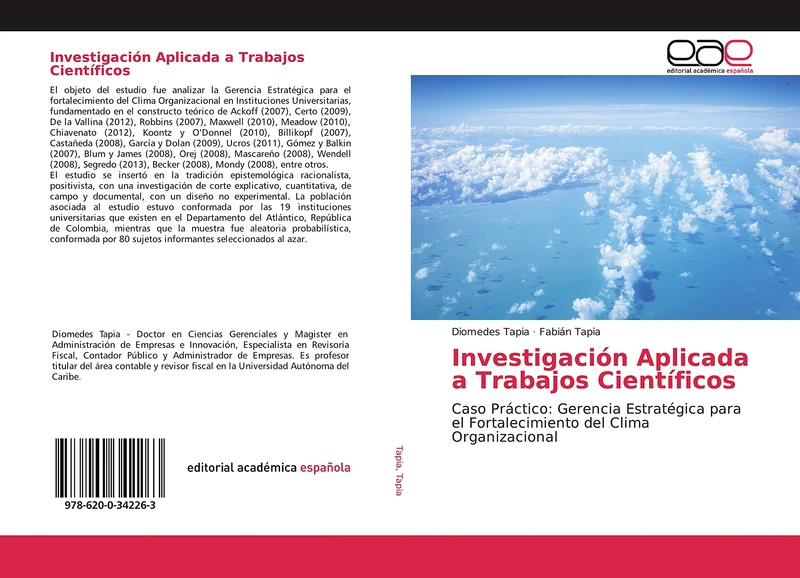 Investigación Aplicada a Trabajos Científicos

El objeto del estudio fue analizar la Gerencia Estratégica para el fortalecimiento del Clima Organizacional en Instituciones Universitarias, fundamentado en el constructo teórico de Ackoff (2007), Certo (2009), De la Vallina (2012), Robbins (2007), Maxwell (2010), Meadow (2010), Chiavenato (2012), Koontz y O'Donnel (2010), Billikopf (2007), Castañeda (2008), García y Dolan (2009), Ucros (2011), Gómez y Balkin (2007), Blum y James (2008), Orej (2008), Mascareño (2008), Wendell (2008), Segredo (2013), Becker (2008), Mondy (2008), entre otros.
El estudio se insertó en la tradición epistemológica racionalista, positivista, con una investigación de corte explicativo, cuantitativa, de campo y documental, con un diseño no experimental. La población asociada al estudio estuvo conformada por las 19 instituciones universitarias que existen en el Departamento del Atlántico, República de Colombia, mientras que la muestra fue aleatoria probabilística, conformada por 80 sujetos informantes seleccionados al azar.

Diomedes Tapia - Doctor en Ciencias Gerenciales y Magister en Administración de Empresas e Innovación, Especialista en Revisoría Fiscal, Contador Público y Administrador de Empresas. Es profesor titular del área contable y revisor fiscal en la Universidad Autónoma del Caribe.

978-620-0-34226-3

editorial académica española

Tapia, Tapia

eae
editorial académica española

Diomedes Tapia · Fabián Tapia

Investigación Aplicada a Trabajos Científicos

Caso Práctico: Gerencia Estratégica para el Fortalecimiento del Clima Organizacional